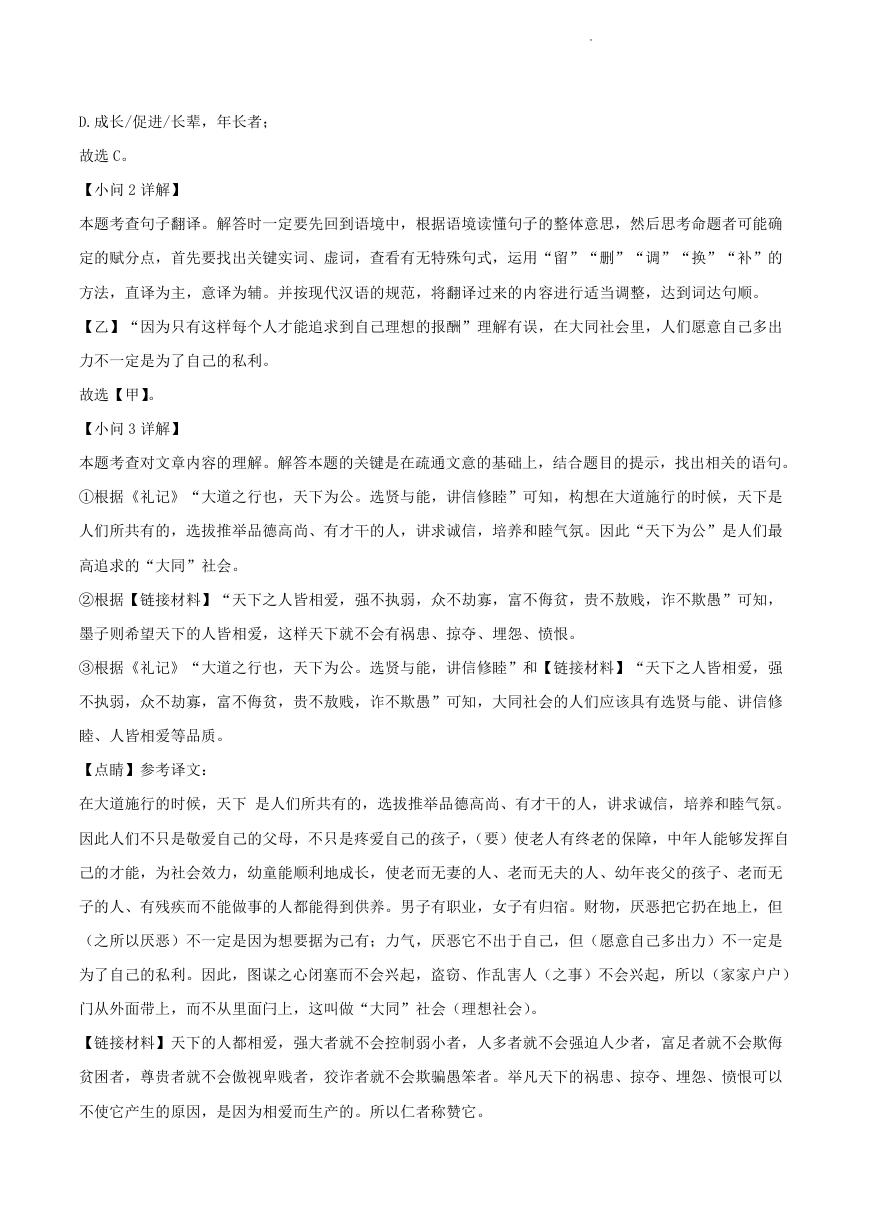 D.成长/促进/长辈，年长者；

故选 C。

【小问 2 详解】

本题考查句子翻译。解答时一定要先回到语境中，根据语境读懂句子的整体意思，然后思考命题者可能确定的赋分点，首先要找出关键实词、虚词，查看有无特殊句式，运用“留”“删”“调”“换”“补”的方法，直译为主，意译为辅。并按现代汉语的规范，将翻译过来的内容进行适当调整，达到词达句顺。

【乙】“因为只有这样每个人才能追求到自己理想的报酬”理解有误，在大同社会里，人们愿意自己多出力不一定是为了自己的私利。

故选【甲】。

【小问 3 详解】

本题考查对文章内容的理解。解答本题的关键是在疏通文意的基础上，结合题目的提示，找出相关的语句。

①根据《礼记》“大道之行也，天下为公。选贤与能，讲信修睦”可知，构想在大道施行的时候，天下是人们所共有的，选拔推举品德高尚、有才干的人，讲求诚信，培养和睦气氛。因此“天下为公”是人们最高追求的“大同”社会。

②根据【链接材料】“天下之人皆相爱，强不执弱，众不劫寡，富不侮贫，贵不敖贱，诈不欺愚”可知，墨子则希望天下的人皆相爱，这样天下就不会有祸患、掠夺、埋怨、愤恨。

③根据《礼记》“大道之行也，天下为公。选贤与能，讲信修睦”和【链接材料】“天下之人皆相爱，强不执弱，众不劫寡，富不侮贫，贵不敖贱，诈不欺愚”可知，大同社会的人们应该具有选贤与能、讲信修睦、人皆相爱等品质。

【点睛】参考译文：

在大道施行的时候，天下 是人们所共有的，选拔推举品德高尚、有才干的人，讲求诚信，培养和睦气氛。因此人们不只是敬爱自己的父母，不只是疼爱自己的孩子，（要）使老人有终老的保障，中年人能够发挥自己的才能，为社会效力，幼童能顺利地成长，使老而无妻的人、老而无夫的人、幼年丧父的孩子、老而无子的人、有残疾而不能做事的人都能得到供养。男子有职业，女子有归宿。财物，厌恶把它扔在地上，但（之所以厌恶）不一定是因为想要据为己有；力气，厌恶它不出于自己，但（愿意自己多出力）不一定是为了自己的私利。因此，图谋之心闭塞而不会兴起，盗窃、作乱害人（之事）不会兴起，所以（家家户户）门从外面带上，而不从里面闩上，这叫做“大同”社会（理想社会）。

【链接材料】天下的人都相爱，强大者就不会控制弱小者，人多者就不会强迫人少者，富足者就不会欺侮贫困者，尊贵者就不会傲视卑贱者，狡诈者就不会欺骗愚笨者。举凡天下的祸患、掠夺、埋怨、愤恨可以不使它产生的原因，是因为相爱而生产的。所以仁者称赞它。